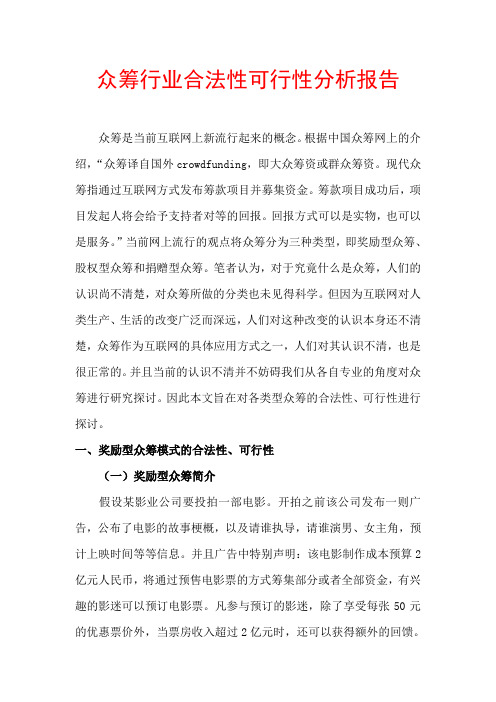 众筹行业合法性可行性分析报告

众筹是当前互联网上新流行起来的概念。根据中国众筹网上的介绍，“众筹译自国外 crowdfunding，即大众筹资或群众筹资。现代众筹指通过互联网方式发布筹款项目并募集资金。筹款项目成功后，项目发起人将会给予支持者对等的回报。回报方式可以是实物，也可以是服务。”当前网上流行的观点将众筹分为三种类型，即奖励型众筹、股权型众筹和捐赠型众筹。笔者认为，对于究竟什么是众筹，人们的认识尚不清楚，对众筹所做的分类也未见得科学。但因为互联网对人类生产、生活的改变广泛而深远，人们对这种改变的认识本身还不清楚，众筹作为互联网的具体应用方式之一，人们对其认识不清，也是很正常的。并且当前的认识不清并不妨碍我们从各自专业的角度对众筹进行研究探讨。因此本文旨在对各类型众筹的合法性、可行性进行探讨。

一、奖励型众筹模式的合法性、可行性

（一）奖励型众筹简介

假设某影业公司要投拍一部电影。开拍之前该公司发布一则广告，公布了电影的故事梗概，以及请谁执导，请谁演男、女主角，预计上映时间等等信息。并且广告中特别声明：该电影制作成本预算 2 亿元人民币，将通过预售电影票的方式筹集部分或者全部资金，有兴趣的影迷可以预订电影票。凡参与预订的影迷，除了享受每张 50 元的优惠票价外，当票房收入超过 2 亿元时，还可以获得额外的回馈。